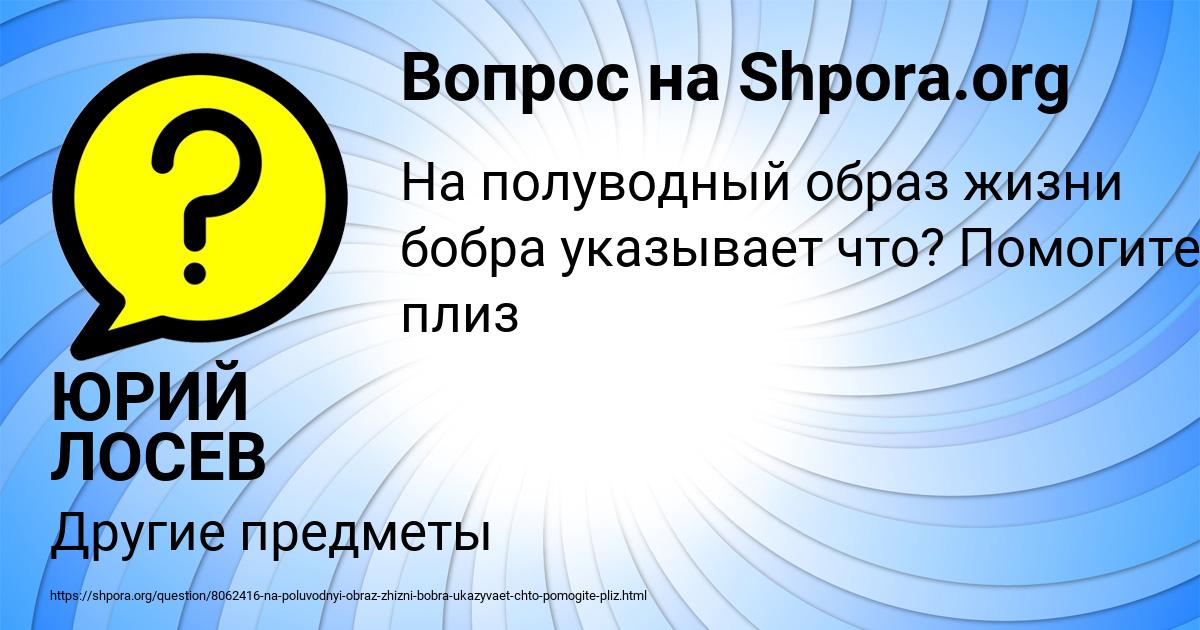 Вопрос на Shpora.org

На полуводный образ жизни бобра указывает что? Помогите плиз

ЮРИЙ ЛОСЕВ

Другие предметы

https://shpora.org/question/8062416-na-poluvodnyi-obraz-zhizni-bobra-ukazyvaet-chto-pomogite-pliz.html